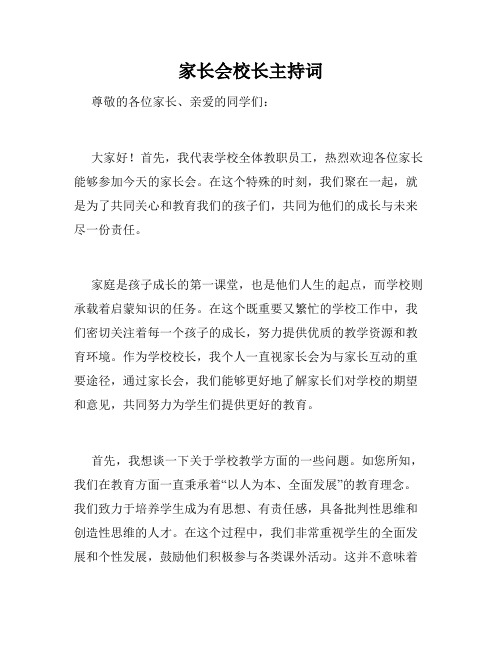 家长会校长主持词

尊敬的各位家长、亲爱的同学们：

大家好！首先，我代表学校全体教职员工，热烈欢迎各位家长能够参加今天的家长会。在这个特殊的时刻，我们聚在一起，就是为了共同关心和教育我们的孩子们，共同为他们的成长与未来尽一份责任。

家庭是孩子成长的第一课堂，也是他们人生的起点，而学校则承载着启蒙知识的任务。在这个既重要又繁忙的学校工作中，我们密切关注着每一个孩子的成长，努力提供优质的教学资源和教育环境。作为学校校长，我个人一直视家长会为与家长互动的重要途径，通过家长会，我们能够更好地了解家长们对学校的期望和意见，共同努力为学生们提供更好的教育。

首先，我想谈一下关于学校教学方面的一些问题。如您所知，我们在教育方面一直秉承着“以人为本、全面发展”的教育理念。我们致力于培养学生成为有思想、有责任感，具备批判性思维和创造性思维的人才。在这个过程中，我们非常重视学生的全面发展和个性发展，鼓励他们积极参与各类课外活动。这并不意味着